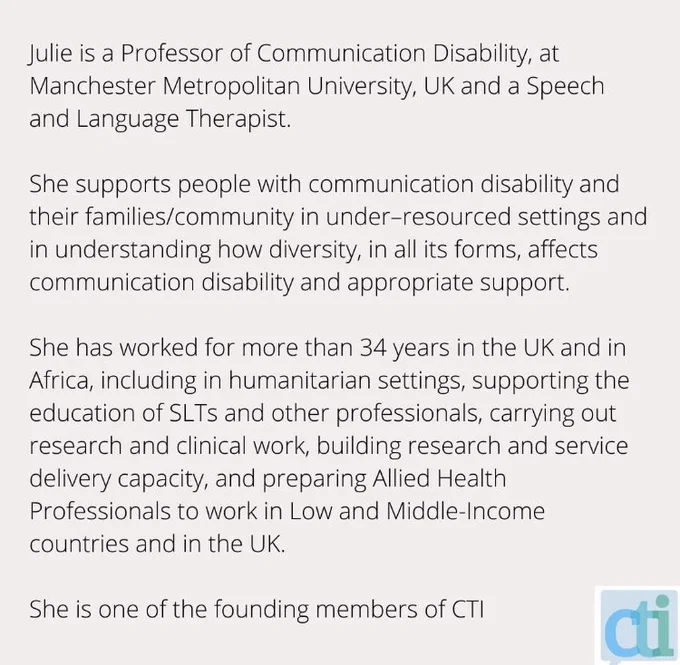 Julie is a Professor of Communication Disability, at Manchester Metropolitan University, UK and a Speech and Language Therapist.

She supports people with communication disability and their families/community in under–resourced settings and in understanding how diversity, in all its forms, affects communication disability and appropriate support.

She has worked for more than 34 years in the UK and in Africa, including in humanitarian settings, supporting the education of SLTs and other professionals, carrying out research and clinical work, building research and service delivery capacity, and preparing Allied Health Professionals to work in Low and Middle-Income countries and in the UK.

She is one of the founding members of CTI

cti